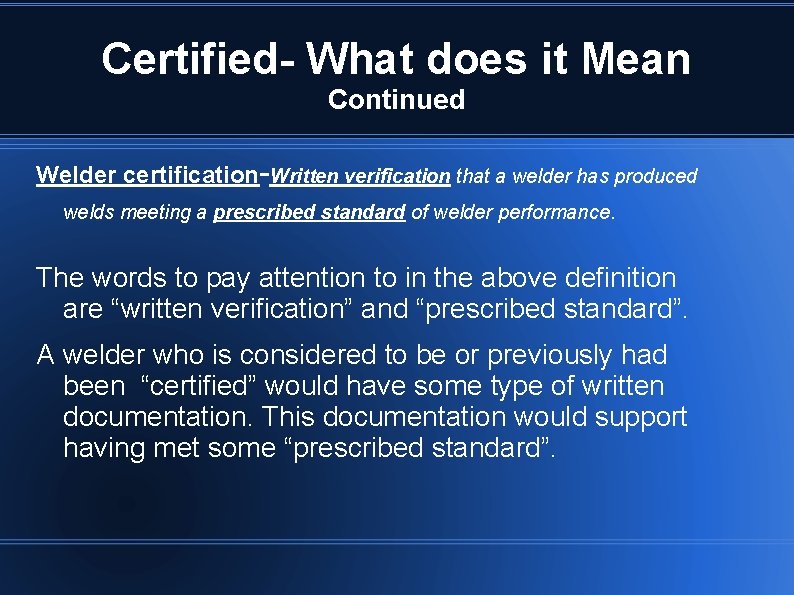 Certified- What does it Mean
Continued

Welder certification-Written verification that a welder has produced welds meeting a prescribed standard of welder performance.

The words to pay attention to in the above definition are “written verification” and “prescribed standard”.

A welder who is considered to be or previously had been “certified” would have some type of written documentation. This documentation would support having met some “prescribed standard”.